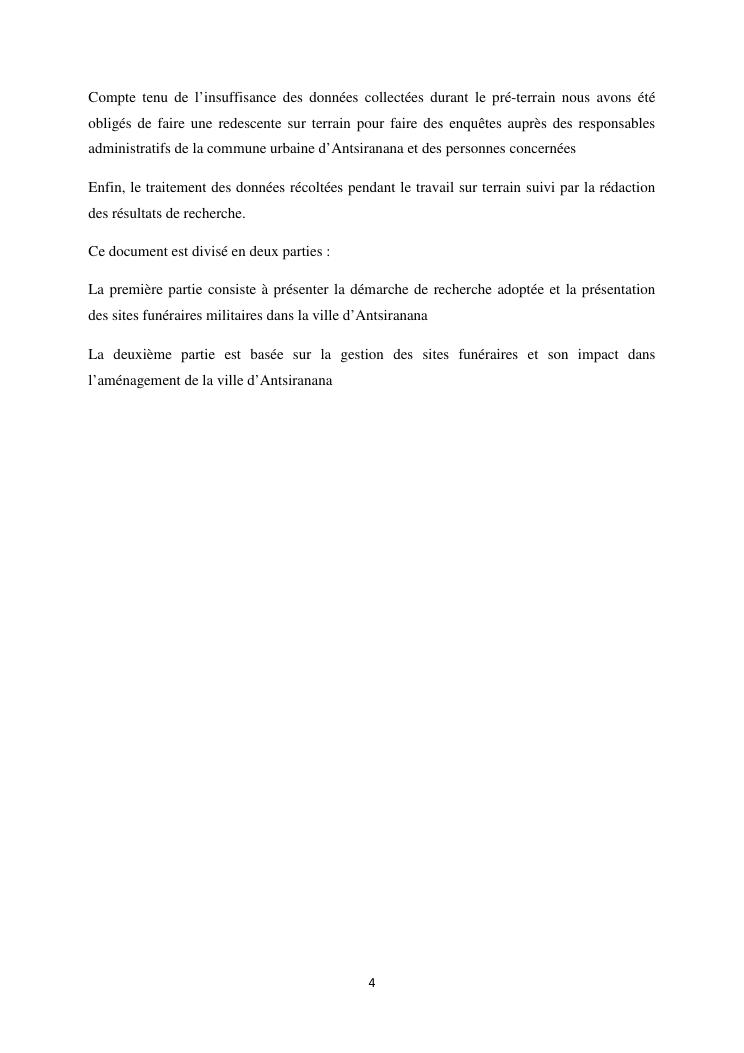 Compte tenu de l’insuffisance des données collectées durant le pré-terrain nous avons été obligés de faire une redescente sur terrain pour faire des enquêtes auprès des responsables administratifs de la commune urbaine d’Antsiranana et des personnes concernées

Enfin, le traitement des données récoltées pendant le travail sur terrain suivi par la rédaction des résultats de recherche.

Ce document est divisé en deux parties :

La première partie consiste à présenter la démarche de recherche adoptée et la présentation des sites funéraires militaires dans la ville d’Antsiranana

La deuxième partie est basée sur la gestion des sites funéraires et son impact dans l’aménagement de la ville d’Antsiranana

4